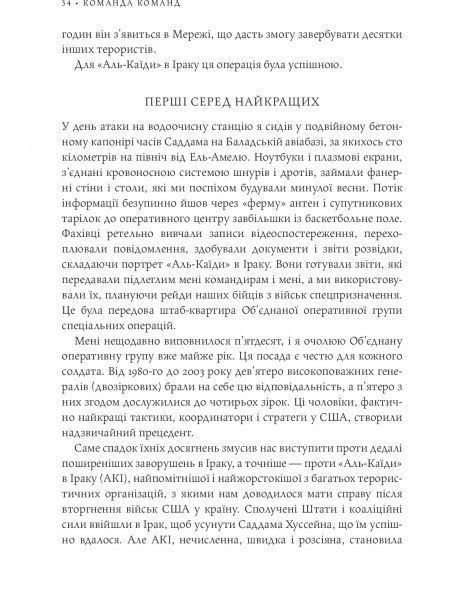 34 • КОМАНДА КОМАНД

годин він з'явиться в Мережі, що дасть змогу завербувати десятки інших терористів.

Для «Аль-Каїди» в Іраку ця операція була успішною.

ПЕРШІ СЕРЕД НАЙКРАЩИХ

У день атаки на водоочисну станцію я сидів у подвійному бетонному капонірі часів Саддама на Баладській авіабазі, за якихось сто кілометрів на північ від Ель-Амелю. Ноутбуки і плазмові екрани, з'єднані кровоносною системою шнурів і дротів, займали фанерні стіни і столи, які ми поспіхом будували минулої весни. Потік інформації безупинно йшов через «ферму» антен і супутникових тарілок до оперативного центру завбільшки із баскетбольне поле. Фахівці ретельно вивчали записи відеоспостереження, перехоплювали повідомлення, здобували документи і звіти розвідки, складаючи портрет «Аль-Каїди» в Іраку. Вони готували звіти, які передавали підлеглим мені командирам і мені, а ми використовували їх, плануючи рейди наших бійців з військ спецпризначення. Це була передова штаб-квартира Об'єднаної оперативної групи спеціальних операцій.

Мені нещодавно виповнилося п'ятдесят, і я очолюю Об'єднану оперативну групу вже майже рік. Ця посада є честю для кожного солдата. Від 1980-го до 2003 року дев'ятеро високоповажних генералів (двозіркових) брали на себе цю відповідальність, а п'ятеро з них згодом дослужилися до чотирьох зірок. Ці чоловіки, фактично найкращі тактики, координатори і стратеги у США, створили надзвичайний прецедент.

Саме спадок їхніх досягнень змусив нас виступити проти дедалі поширеніших заворушень в Іраку, а точніше — проти «Аль-Каїди» в Іраку (АКІ), найпомітнішої і найжорстокішої з багатьох терористичних організацій, з якими нам доводилося мати справу після вторгнення військ США у країну. Сполучені Штати і коаліційні сили ввійшли в Ірак, щоб усунути Саддама Хуссейна, що їм успішно вдалося. Але АКІ, нечисленна, швидка і розсіяна, становила